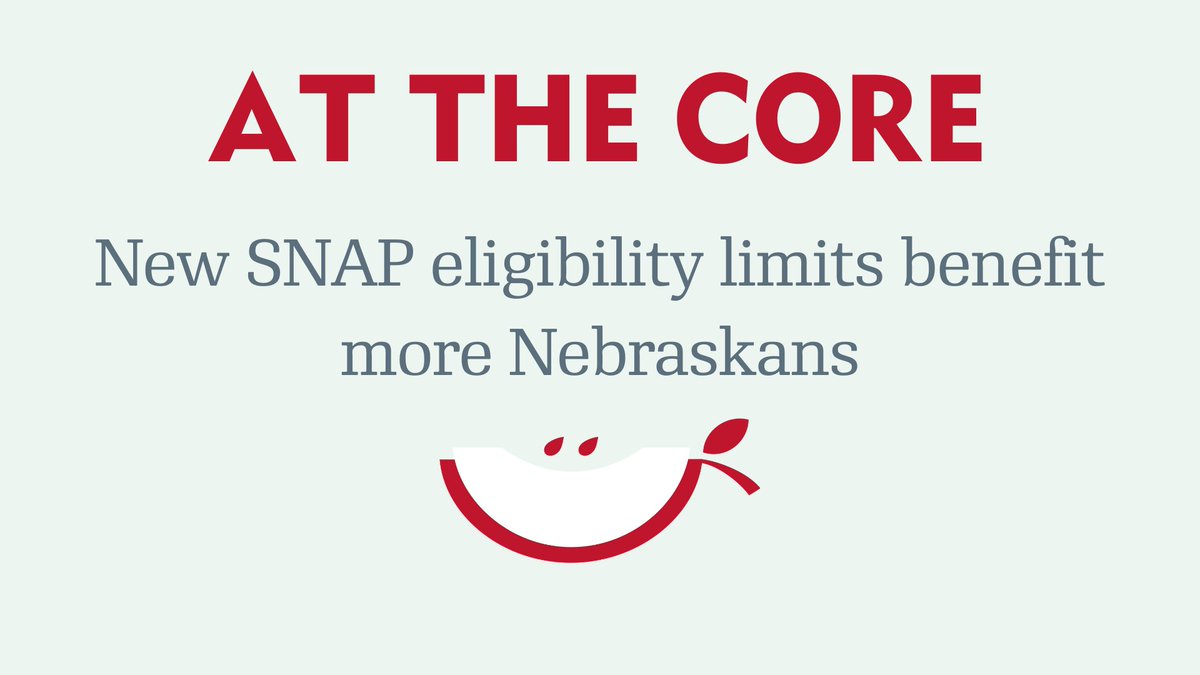 AT THE CORE

New SNAP eligibility limits benefit more Nebraskans